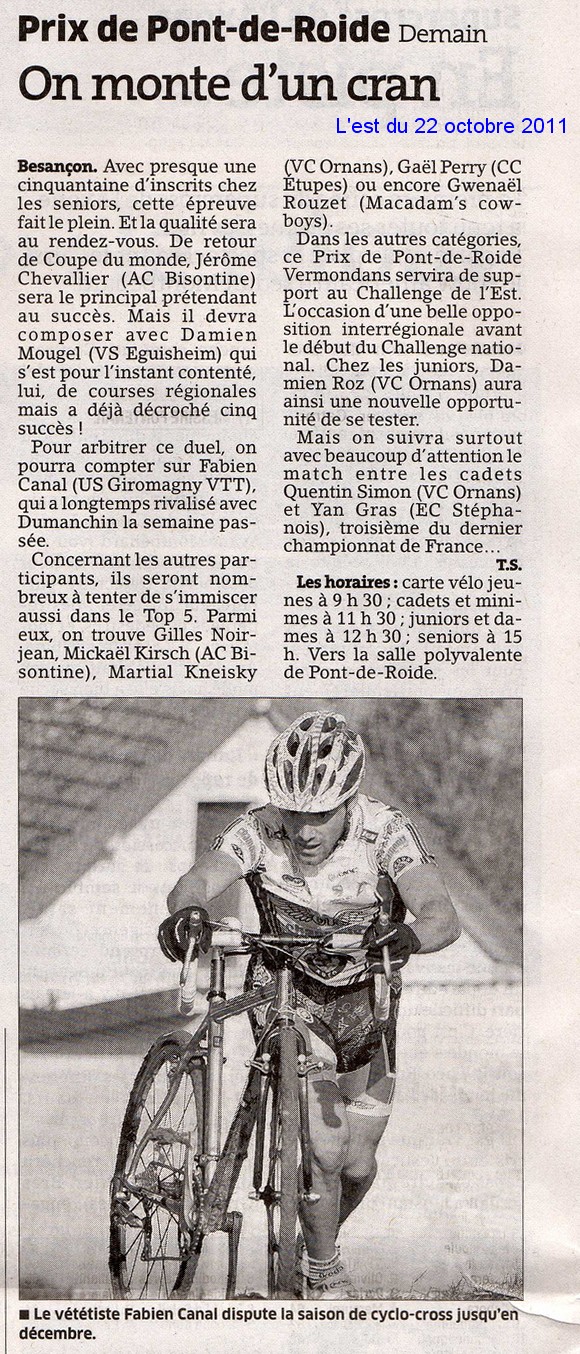 Prix de Pont-de-Roide Demain

On monte d'un cran

L'est du 22 octobre 2011

Besançon. Avec presque une cinquantaine d'inscrits chez les seniors, cette épreuve fait le plein. Et la qualité sera au rendez-vous. De retour de Coupe du monde, Jérôme Chevallier (AC Bisontine) sera le principal prétendant au succès. Mais il devra composer avec Damien Mougel (VS Eguisheim) qui s'est pour l'instant contenté, lui, de courses régionales mais a déjà décroché cinq succès !

Pour arbitrer ce duel, on pourra compter sur Fabien Canal (US Giromagny VTT), qui a longtemps rivalisé avec Dumanchin la semaine passée.

Concernant les autres participants, ils seront nombreux à tenter de s'immiscer aussi dans le Top 5. Parmi eux, on trouve Gilles Noirjean, Mickaël Kirsch (AC Bisontine), Martial Kneisky (VC Ornans), Gaël Perry (CC Étupes) ou encore Gwenaël Rouzet (Macadam's cowboys).

Dans les autres catégories, ce Prix de Pont-de-Roide Vermondans servira de support au Challenge de l'Est. L'occasion d'une belle opposition interrégionale avant le début du Challenge national. Chez les juniors, Damien Roz (VC Ornans) aura ainsi une nouvelle opportunité de se tester.

Mais on suivra surtout avec beaucoup d'attention le match entre les cadets Quentin Simon (VC Ornans) et Yan Gras (EC Stéphanois), troisième du dernier championnat de France…

T.S.

Les horaires : carte vélo jeunes à 9 h 30 ; cadets et minimes à 11 h 30 ; juniors et dames à 12 h 30 ; seniors à 15 h. Vers la salle polyvalente de Pont-de-Roide.

■ Le vététiste Fabien Canal dispute la saison de cyclo-cross jusqu'en décembre.